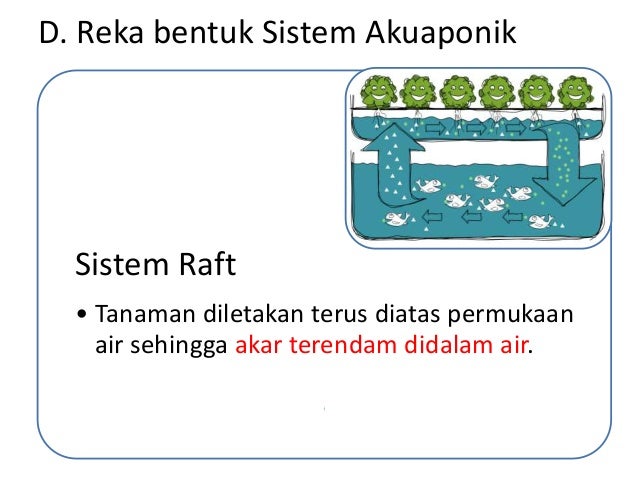 D. Reka bentuk Sistem Akuaponik

Sistem Raft

• Tanaman diletakan terus diatas permukaan air sehingga akar terendam didalam air.